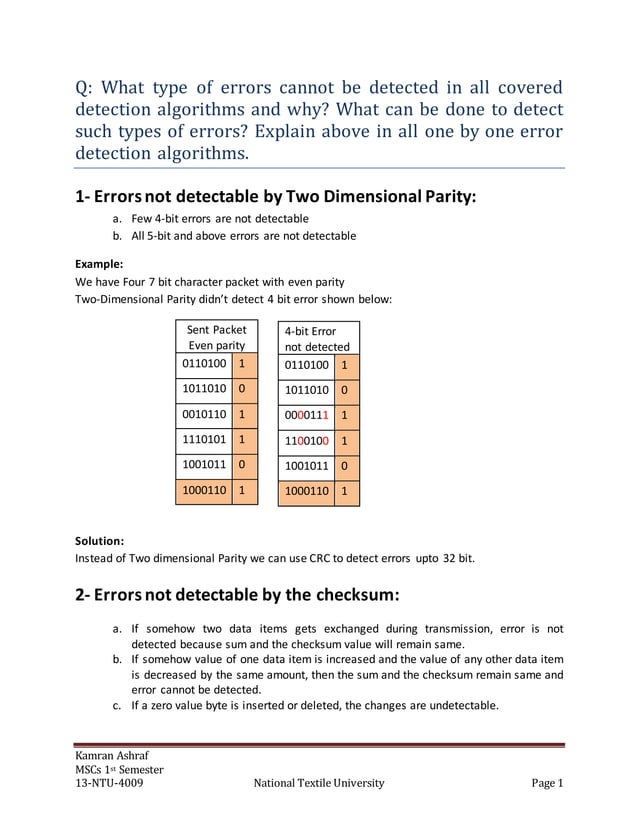 Q: What type of errors cannot be detected in all covered detection algorithms and why? What can be done to detect such types of errors? Explain above in all one by one error detection algorithms.

1- Errors not detectable by Two Dimensional Parity:

a. Few 4-bit errors are not detectable
b. All 5-bit and above errors are not detectable

Example:
We have Four 7 bit character packet with even parity
Two-Dimensional Parity didn't detect 4 bit error shown below:

| Sent Packet Even parity | |
|---|---|
| 0110100 | 1 |
| 1011010 | 0 |
| 0010110 | 1 |
| 1110101 | 1 |
| 1001011 | 0 |
| 1000110 | 1 |

| 4-bit Error not detected | |
|---|---|
| 0110100 | 1 |
| 1011010 | 0 |
| 0000111 | 1 |
| 1100100 | 1 |
| 1001011 | 0 |
| 1000110 | 1 |

Solution:
Instead of Two dimensional Parity we can use CRC to detect errors upto 32 bit.

2- Errors not detectable by the checksum:

a. If somehow two data items gets exchanged during transmission, error is not detected because sum and the checksum value will remain same.
b. If somehow value of one data item is increased and the value of any other data item is decreased by the same amount, then the sum and the checksum remain same and error cannot be detected.
c. If a zero value byte is inserted or deleted, the changes are undetectable.

Kamran Ashraf
MSCs 1st Semester
13-NTU-4009 National Textile University Page 1